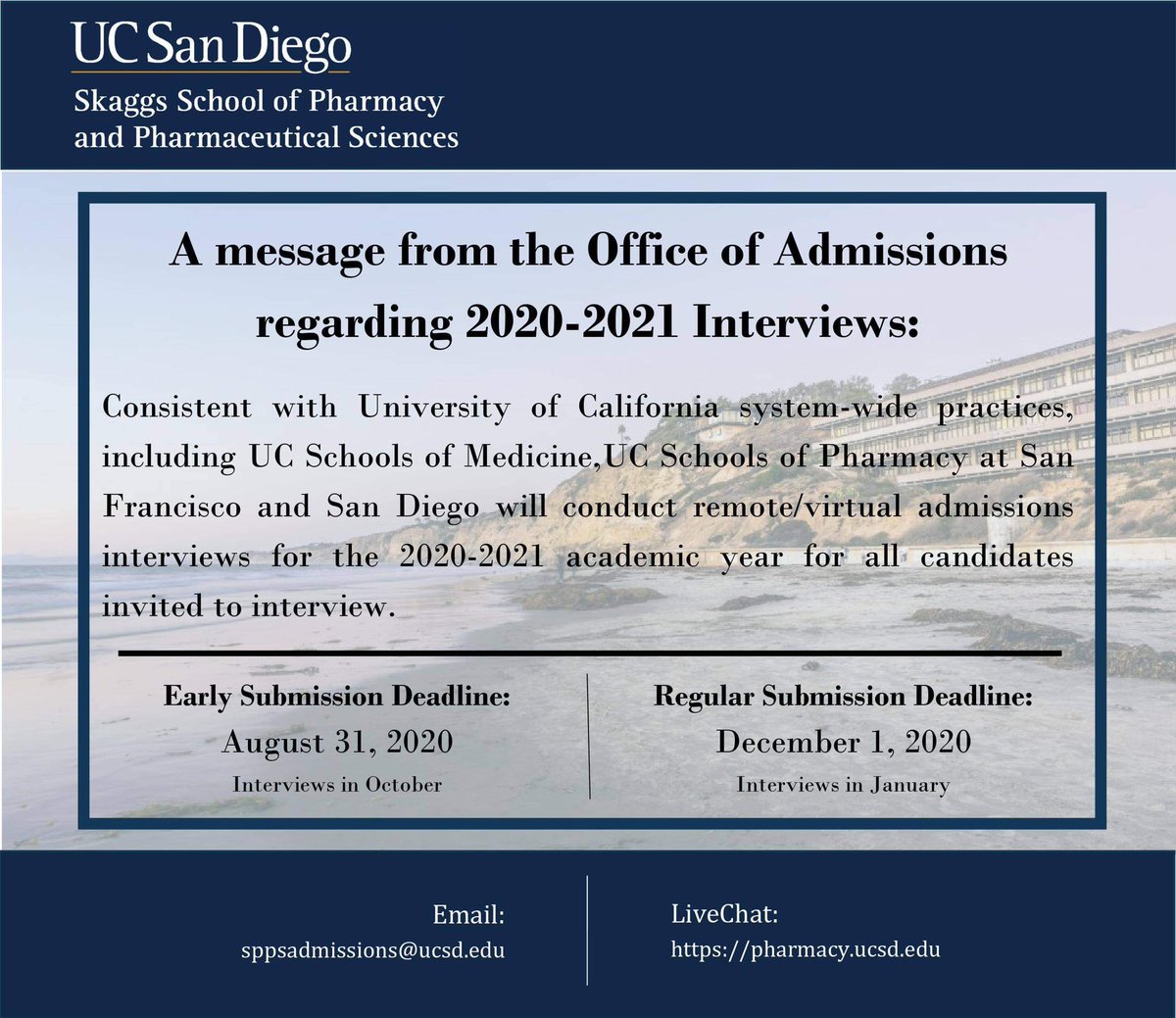 UC San Diego

Skaggs School of Pharmacy
and Pharmaceutical Sciences

A message from the Office of Admissions regarding 2020-2021 Interviews:

Consistent with University of California system-wide practices, including UC Schools of Medicine,UC Schools of Pharmacy at San Francisco and San Diego will conduct remote/virtual admissions interviews for the 2020-2021 academic year for all candidates invited to interview.

Early Submission Deadline:
August 31, 2020
Interviews in October

Regular Submission Deadline:
December 1, 2020
Interviews in January

Email:
sppsadmissions@ucsd.edu

LiveChat:
https://pharmacy.ucsd.edu